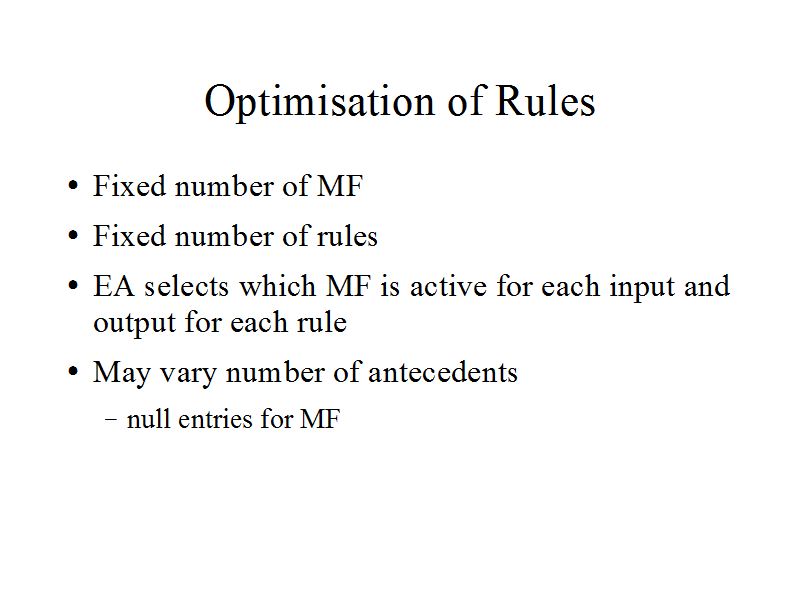 Optimisation of Rules

• Fixed number of MF
• Fixed number of rules
• EA selects which MF is active for each input and output for each rule
• May vary number of antecedents
  – null entries for MF